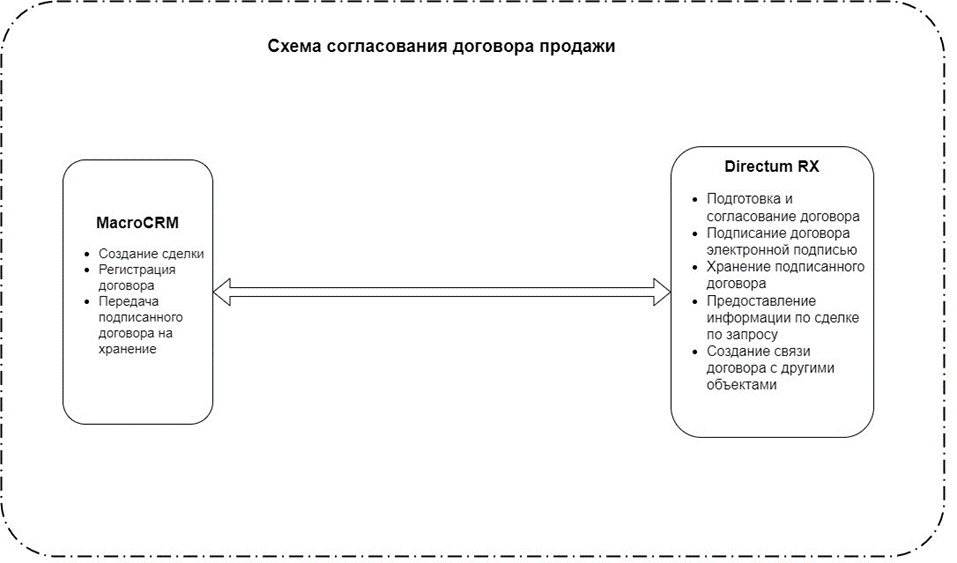 Схема согласования договора продажи

MacroCRM

- Создание сделки
- Регистрация договора
- Передача подписанного договора на хранение

Directum RX

- Подготовка и согласование договора
- Подписание договора электронной подписью
- Хранение подписанного договора
- Предоставление информации по сделке по запросу
- Создание связи договора с другими объектами